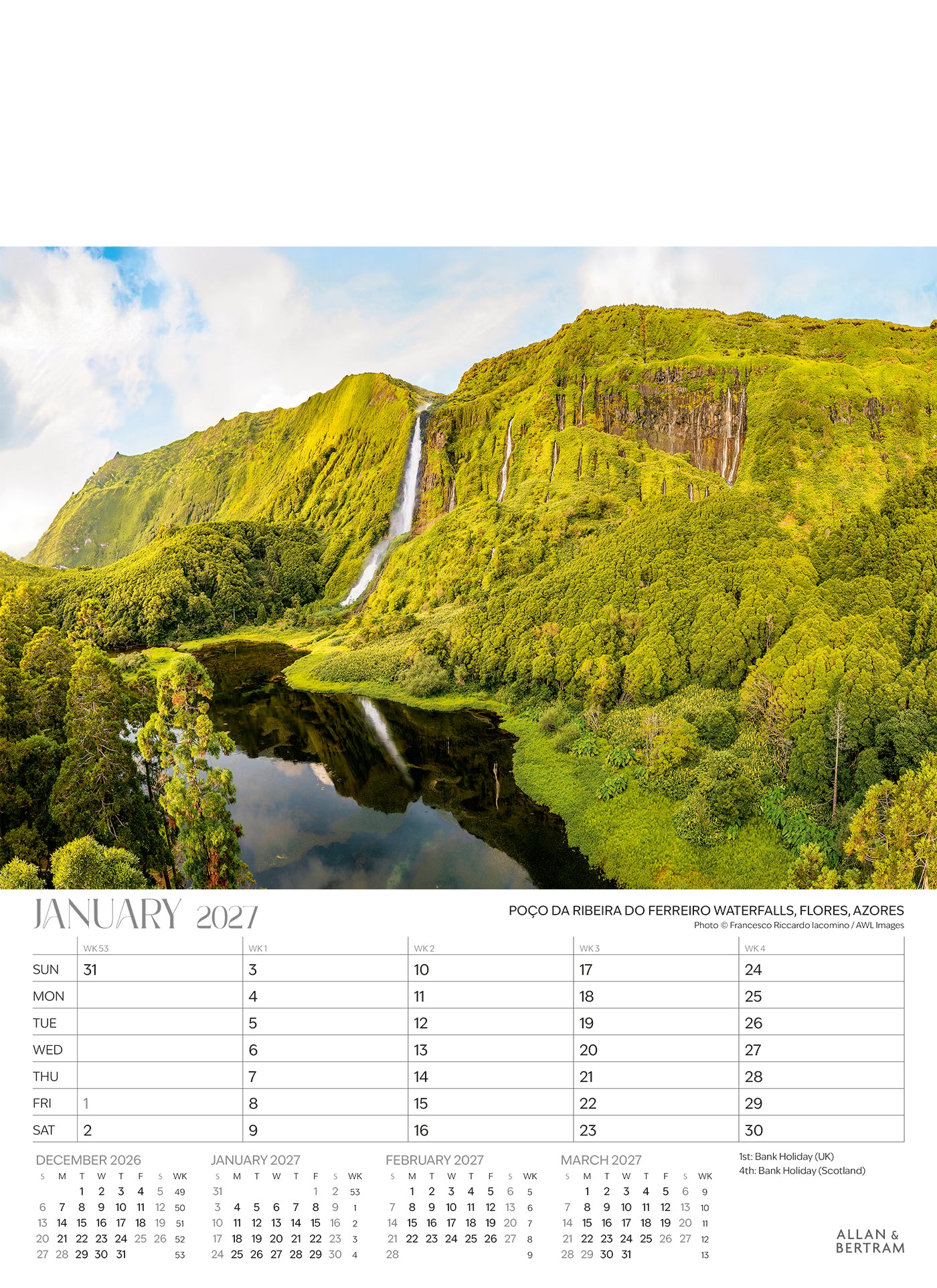 JANUARY 2027

POÇO DA RIBEIRA DO FERREIRO WATERFALLS, FLORES, AZORES
Photo © Francesco Riccardo Iacomino / AWL Images

| | WK 53 | WK 1 | WK 2 | WK 3 | WK 4 |
|---|---|---|---|---|---|
| SUN | 31 | 3 | 10 | 17 | 24 |
| MON | | 4 | 11 | 18 | 25 |
| TUE | | 5 | 12 | 19 | 26 |
| WED | | 6 | 13 | 20 | 27 |
| THU | | 7 | 14 | 21 | 28 |
| FRI | 1 | 8 | 15 | 22 | 29 |
| SAT | 2 | 9 | 16 | 23 | 30 |

DECEMBER 2026

| S | M | T | W | T | F | S | WK |
|---|---|---|---|---|---|---|---|
| | | 1 | 2 | 3 | 4 | 5 | 49 |
| 6 | 7 | 8 | 9 | 10 | 11 | 12 | 50 |
| 13 | 14 | 15 | 16 | 17 | 18 | 19 | 51 |
| 20 | 21 | 22 | 23 | 24 | 25 | 26 | 52 |
| 27 | 28 | 29 | 30 | 31 | | | 53 |

JANUARY 2027

| S | M | T | W | T | F | S | WK |
|---|---|---|---|---|---|---|---|
| 31 | | | | | 1 | 2 | 53 |
| 3 | 4 | 5 | 6 | 7 | 8 | 9 | 1 |
| 10 | 11 | 12 | 13 | 14 | 15 | 16 | 2 |
| 17 | 18 | 19 | 20 | 21 | 22 | 23 | 3 |
| 24 | 25 | 26 | 27 | 28 | 29 | 30 | 4 |

FEBRUARY 2027

| S | M | T | W | T | F | S | WK |
|---|---|---|---|---|---|---|---|
| | 1 | 2 | 3 | 4 | 5 | 6 | 5 |
| 7 | 8 | 9 | 10 | 11 | 12 | 13 | 6 |
| 14 | 15 | 16 | 17 | 18 | 19 | 20 | 7 |
| 21 | 22 | 23 | 24 | 25 | 26 | 27 | 8 |
| 28 | | | | | | | 9 |

MARCH 2027

| S | M | T | W | T | F | S | WK |
|---|---|---|---|---|---|---|---|
| | 1 | 2 | 3 | 4 | 5 | 6 | 9 |
| 7 | 8 | 9 | 10 | 11 | 12 | 13 | 10 |
| 14 | 15 | 16 | 17 | 18 | 19 | 20 | 11 |
| 21 | 22 | 23 | 24 | 25 | 26 | 27 | 12 |
| 28 | 29 | 30 | 31 | | | | 13 |

1st: Bank Holiday (UK)
4th: Bank Holiday (Scotland)

ALLAN & BERTRAM